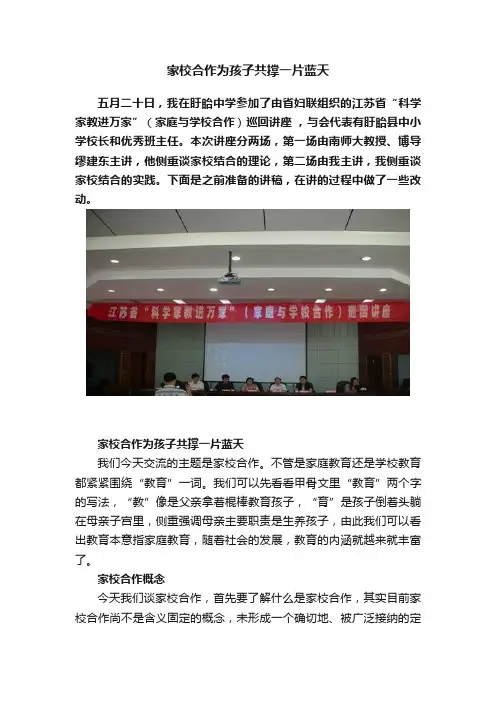 家校合作为孩子共撑一片蓝天

五月二十日，我在盱眙中学参加了由省妇联组织的江苏省“科学家教进万家”（家庭与学校合作）巡回讲座，与会代表有盱眙县中小学校长和优秀班主任。本次讲座分两场，第一场由南师大教授、博导缪建东主讲，他侧重谈家校结合的理论，第二场由我主讲，我侧重谈家校结合的实践。下面是之前准备的讲稿，在讲的过程中做了一些改动。

江苏省“科学家教进万家”（家庭与学校合作）巡回讲座

家校合作为孩子共撑一片蓝天

我们今天交流的主题是家校合作。不管是家庭教育还是学校教育都紧紧围绕“教育”一词。我们可以先看看甲骨文里“教育”两个字的写法，“教”像是父亲拿着棍棒教育孩子，“育”是孩子倒着头躺在母亲子宫里，侧重强调母亲主要职责是生养孩子，由此我们可以看出教育本意指家庭教育，随着社会的发展，教育的内涵就越来就丰富了。

家校合作概念

今天我们谈家校合作，首先要了解什么是家校合作，其实目前家校合作尚不是含义固定的概念，未形成一个确切地、被广泛接纳的定